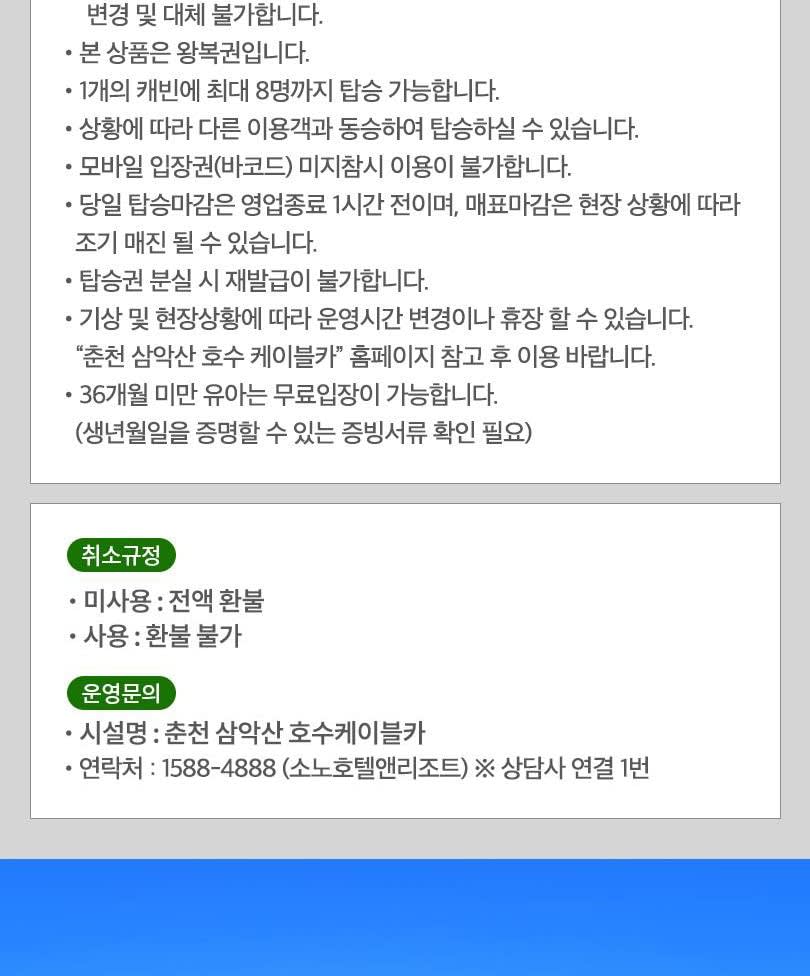 변경 및 대체 불가합니다.
• 본 상품은 왕복권입니다.
• 1개의 캐빈에 최대 8명까지 탑승 가능합니다.
• 상황에 따라 다른 이용객과 동승하여 탑승하실 수 있습니다.
• 모바일 입장권(바코드) 미지참시 이용이 불가합니다.
• 당일 탑승마감은 영업종료 1시간 전이며, 매표마감은 현장 상황에 따라 조기 매진 될 수 있습니다.
• 탑승권 분실 시 재발급이 불가합니다.
• 기상 및 현장상황에 따라 운영시간 변경이나 휴장 할 수 있습니다.
"춘천 삼악산 호수 케이블카" 홈페이지 참고 후 이용 바랍니다.
• 36개월 미만 유아는 무료입장이 가능합니다.
(생년월일을 증명할 수 있는 증빙서류 확인 필요)

취소규정
• 미사용 : 전액 환불
• 사용 : 환불 불가

운영문의
• 시설명 : 춘천 삼악산 호수케이블카
• 연락처 : 1588-4888 (소노호텔앤리조트) ※ 상담사 연결 1번